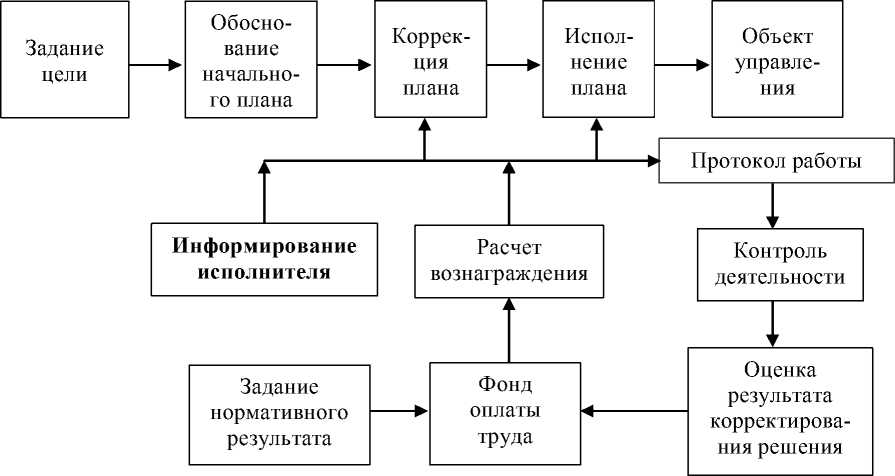 Задание цели

Обоснование начального плана

Коррекция плана

Исполнение плана

Объект управления

Протокол работы

Информирование исполнителя

Расчет вознаграждения

Контроль деятельности

Задание нормативного результата

Фонд оплаты труда

Оценка результата корректирования решения